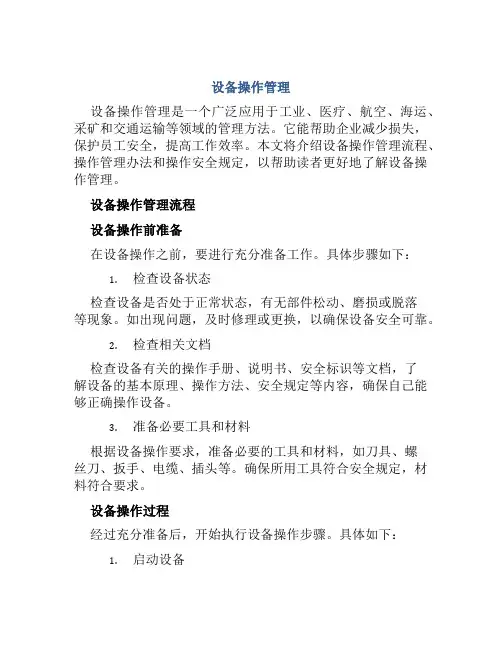 设备操作管理

设备操作管理是一个广泛应用于工业、医疗、航空、海运、采矿和交通运输等领域的管理方法。它能帮助企业减少损失，保护员工安全，提高工作效率。本文将介绍设备操作管理流程、操作管理办法和操作安全规定，以帮助读者更好地了解设备操作管理。

设备操作管理流程

设备操作前准备

在设备操作之前，要进行充分准备工作。具体步骤如下：

1. 检查设备状态

检查设备是否处于正常状态，有无部件松动、磨损或脱落等现象。如出现问题，及时修理或更换，以确保设备安全可靠。

2. 检查相关文档

检查设备有关的操作手册、说明书、安全标识等文档，了解设备的基本原理、操作方法、安全规定等内容，确保自己能够正确操作设备。

3. 准备必要工具和材料

根据设备操作要求，准备必要的工具和材料，如刀具、螺丝刀、扳手、电缆、插头等。确保所用工具符合安全规定，材料符合要求。

设备操作过程

经过充分准备后，开始执行设备操作步骤。具体如下：

1. 启动设备